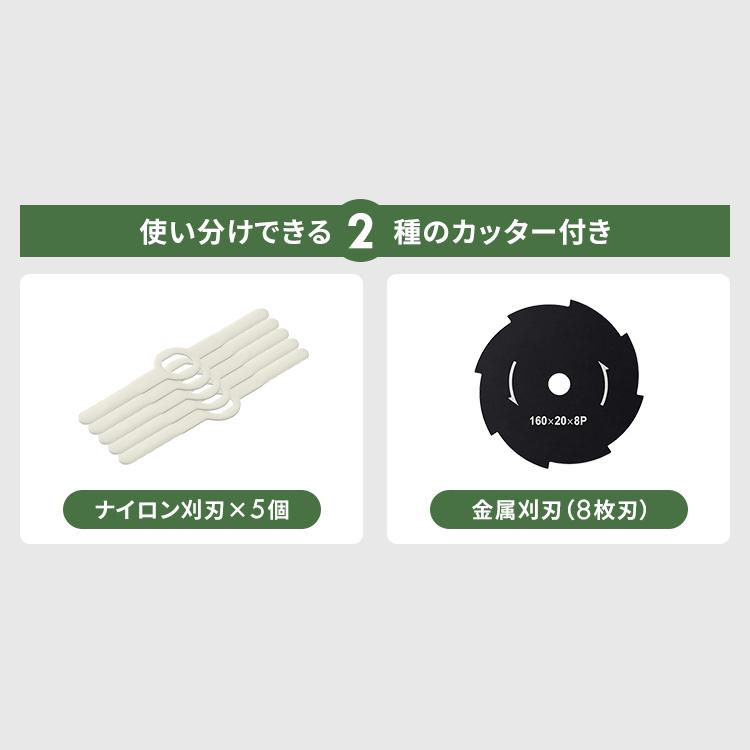 使い分けできる 2 種のカッター付き

ナイロン刈刃×5個

160×20×8P

金属刈刃（8枚刃）